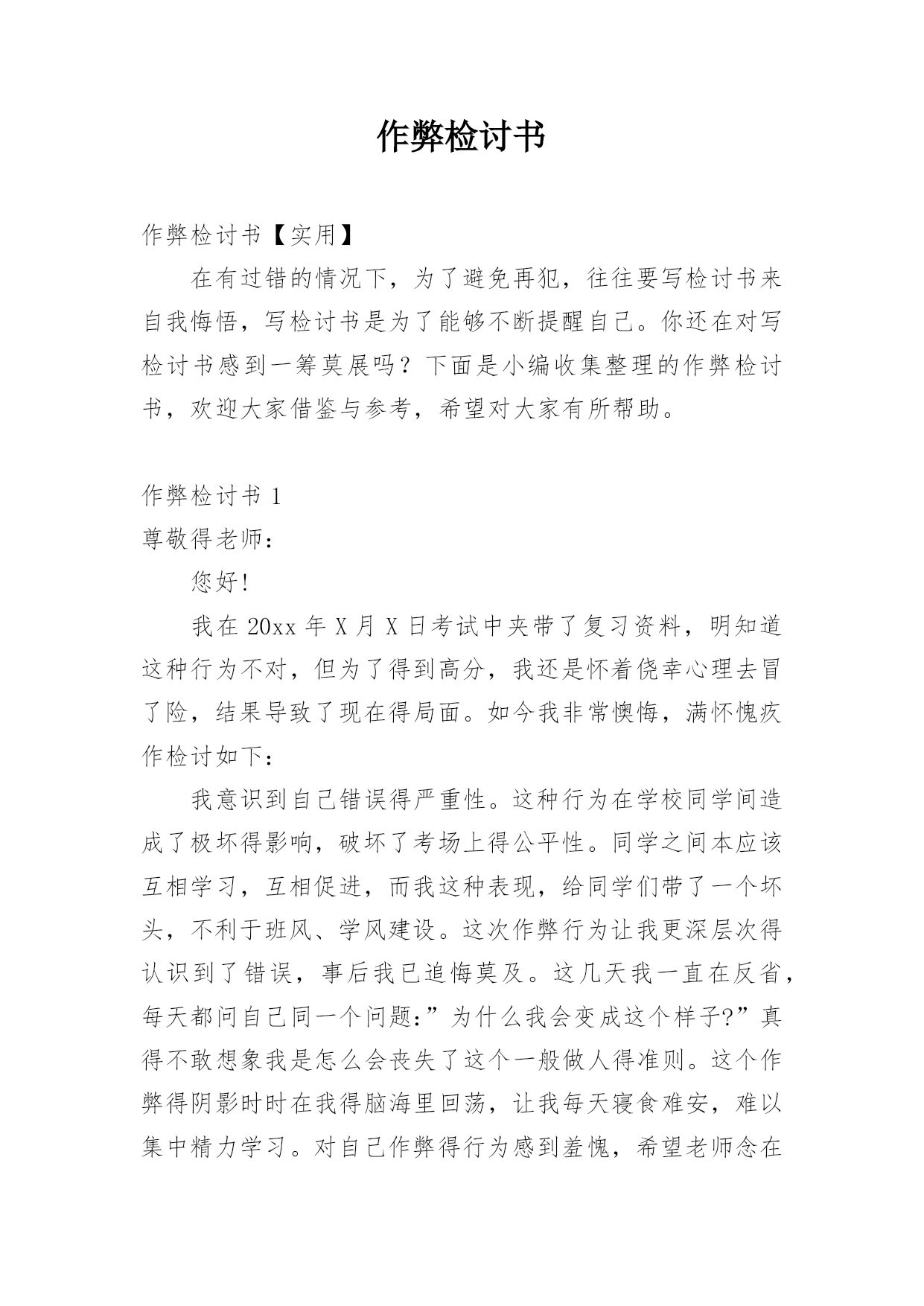 作弊检讨书

作弊检讨书【实用】

在有过错的情况下，为了避免再犯，往往要写检讨书来自我悔悟，写检讨书是为了能够不断提醒自己。你还在对写检讨书感到一筹莫展吗？下面是小编收集整理的作弊检讨书，欢迎大家借鉴与参考，希望对大家有所帮助。

作弊检讨书 1

尊敬得老师：

您好!

我在 20xx 年 X 月 X 日考试中夹带了复习资料，明知道这种行为不对，但为了得到高分，我还是怀着侥幸心理去冒了险，结果导致了现在得局面。如今我非常懊悔，满怀愧疚作检讨如下：

我意识到自己错误得严重性。这种行为在学校同学间造成了极坏得影响，破坏了考场上得公平性。同学之间本应该互相学习，互相促进，而我这种表现，给同学们带了一个坏头，不利于班风、学风建设。这次作弊行为让我更深层次得认识到了错误，事后我已追悔莫及。这几天我一直在反省，每天都问自己同一个问题：”为什么我会变成这个样子?”真得不敢想象我是怎么会丧失了这个一般做人得准则。这个作弊得阴影时时在我得脑海里回荡，让我每天寝食难安，难以集中精力学习。对自己作弊得行为感到羞愧，希望老师念在